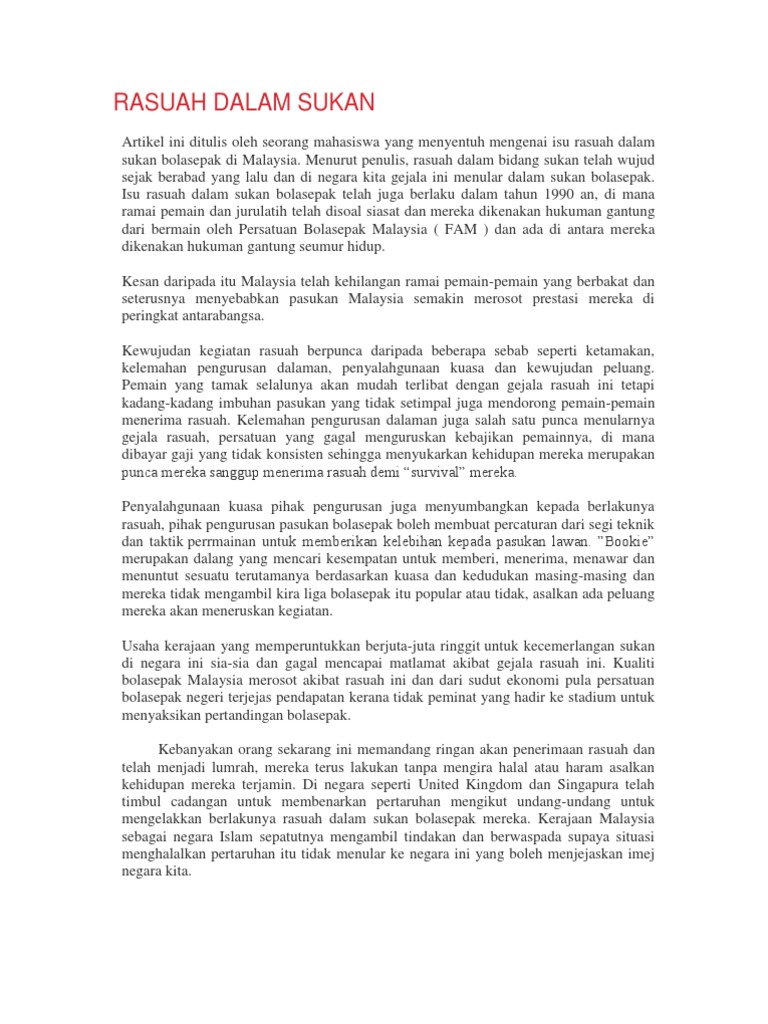 RASUAH DALAM SUKAN

Artikel ini ditulis oleh seorang mahasiswa yang menyentuh mengenai isu rasuah dalam sukan bolasepak di Malaysia. Menurut penulis, rasuah dalam bidang sukan telah wujud sejak berabad yang lalu dan di negara kita gejala ini menular dalam sukan bolasepak. Isu rasuah dalam sukan bolasepak telah juga berlaku dalam tahun 1990 an, di mana ramai pemain dan jurulatih telah disoal siasat dan mereka dikenakan hukuman gantung dari bermain oleh Persatuan Bolasepak Malaysia ( FAM ) dan ada di antara mereka dikenakan hukuman gantung seumur hidup.

Kesan daripada itu Malaysia telah kehilangan ramai pemain-pemain yang berbakat dan seterusnya menyebabkan pasukan Malaysia semakin merosot prestasi mereka di peringkat antarabangsa.

Kewujudan kegiatan rasuah berpunca daripada beberapa sebab seperti ketamakan, kelemahan pengurusan dalaman, penyalahgunaan kuasa dan kewujudan peluang. Pemain yang tamak selalunya akan mudah terlibat dengan gejala rasuah ini tetapi kadang-kadang imbuhan pasukan yang tidak setimpal juga mendorong pemain-pemain menerima rasuah. Kelemahan pengurusan dalaman juga salah satu punca menularnya gejala rasuah, persatuan yang gagal menguruskan kebajikan pemainnya, di mana dibayar gaji yang tidak konsisten sehingga menyukarkan kehidupan mereka merupakan punca mereka sanggup menerima rasuah demi “survival” mereka.

Penyalahgunaan kuasa pihak pengurusan juga menyumbangkan kepada berlakunya rasuah, pihak pengurusan pasukan bolasepak boleh membuat percaturan dari segi teknik dan taktik perrmainan untuk memberikan kelebihan kepada pasukan lawan. "Bookie" merupakan dalang yang mencari kesempatan untuk memberi, menerima, menawar dan menuntut sesuatu terutamanya berdasarkan kuasa dan kedudukan masing-masing dan mereka tidak mengambil kira liga bolasepak itu popular atau tidak, asalkan ada peluang mereka akan meneruskan kegiatan.

Usaha kerajaan yang memperuntukkan berjuta-juta ringgit untuk kecemerlangan sukan di negara ini sia-sia dan gagal mencapai matlamat akibat gejala rasuah ini. Kualiti bolasepak Malaysia merosot akibat rasuah ini dan dari sudut ekonomi pula persatuan bolasepak negeri terjejas pendapatan kerana tidak peminat yang hadir ke stadium untuk menyaksikan pertandingan bolasepak.

Kebanyakan orang sekarang ini memandang ringan akan penerimaan rasuah dan telah menjadi lumrah, mereka terus lakukan tanpa mengira halal atau haram asalkan kehidupan mereka terjamin. Di negara seperti United Kingdom dan Singapura telah timbul cadangan untuk membenarkan pertaruhan mengikut undang-undang untuk mengelakkan berlakunya rasuah dalam sukan bolasepak mereka. Kerajaan Malaysia sebagai negara Islam sepatutnya mengambil tindakan dan berwaspada supaya situasi menghalalkan pertaruhan itu tidak menular ke negara ini yang boleh menjejaskan imej negara kita.